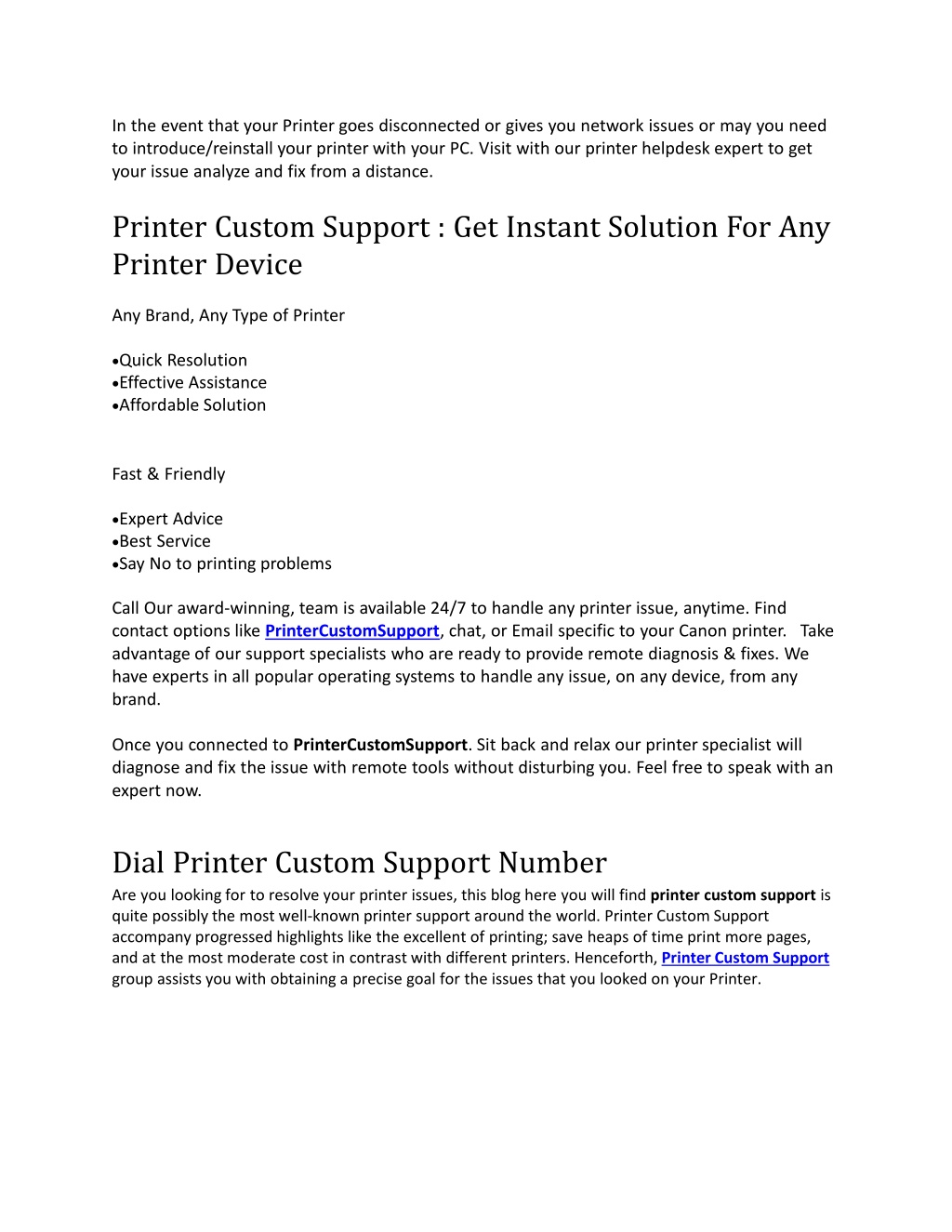 In the event that your Printer goes disconnected or gives you network issues or may you need to introduce/reinstall your printer with your PC. Visit with our printer helpdesk expert to get your issue analyze and fix from a distance.

Printer Custom Support : Get Instant Solution For Any Printer Device

Any Brand, Any Type of Printer

•Quick Resolution
•Effective Assistance
•Affordable Solution

Fast & Friendly

•Expert Advice
•Best Service
•Say No to printing problems

Call Our award-winning, team is available 24/7 to handle any printer issue, anytime. Find contact options like PrinterCustomSupport, chat, or Email specific to your Canon printer. Take advantage of our support specialists who are ready to provide remote diagnosis & fixes. We have experts in all popular operating systems to handle any issue, on any device, from any brand.

Once you connected to PrinterCustomSupport. Sit back and relax our printer specialist will diagnose and fix the issue with remote tools without disturbing you. Feel free to speak with an expert now.

Dial Printer Custom Support Number

Are you looking for to resolve your printer issues, this blog here you will find printer custom support is quite possibly the most well-known printer support around the world. Printer Custom Support accompany progressed highlights like the excellent of printing; save heaps of time print more pages, and at the most moderate cost in contrast with different printers. Henceforth, Printer Custom Support group assists you with obtaining a precise goal for the issues that you looked on your Printer.